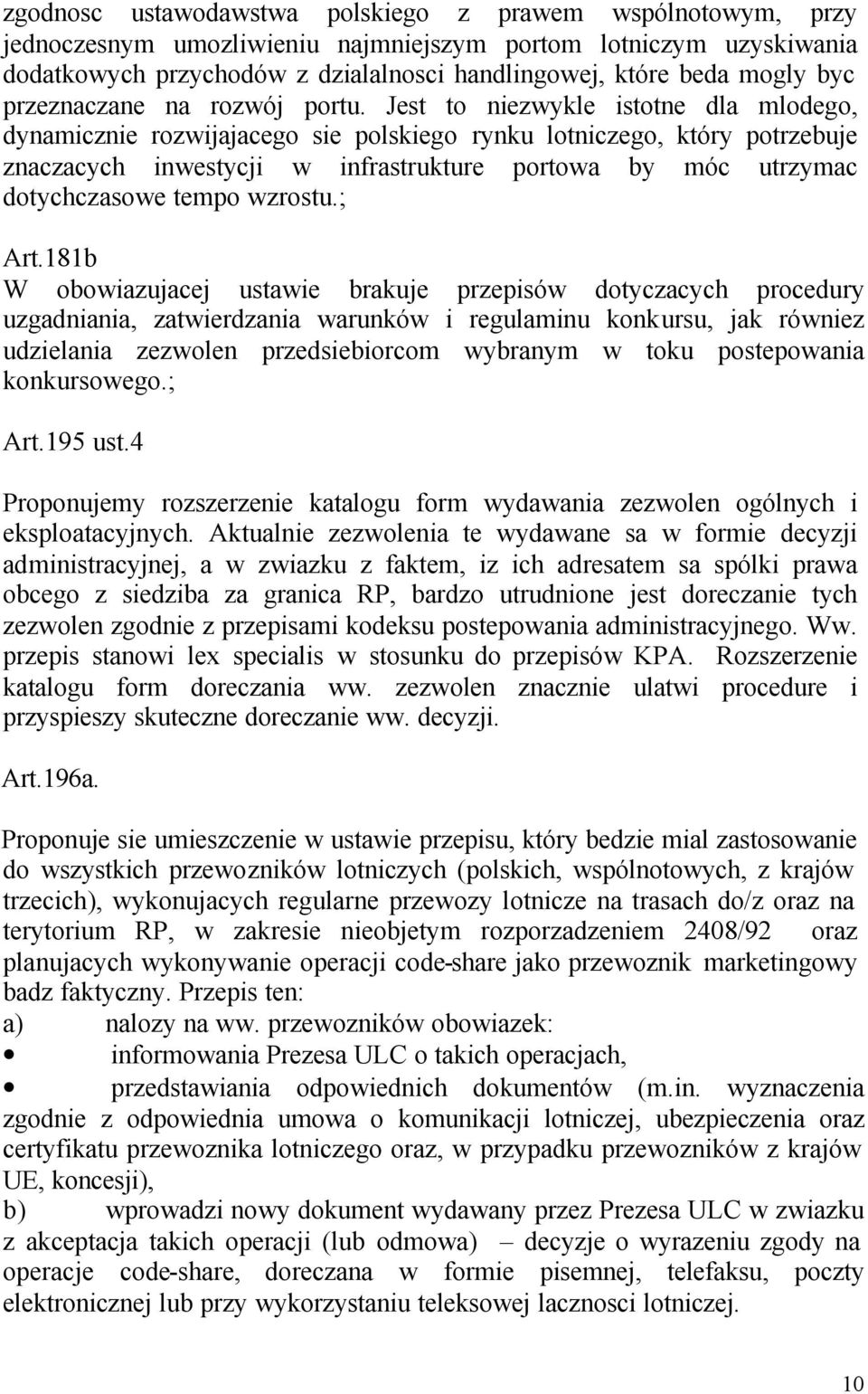 zgodnosc ustawodawstwa polskiego z prawem wspólnotowym, przy jednoczesnym umozliwieniu najmniejszym portom lotniczym uzyskiwania dodatkowych przychodów z dzialalnosci handlingowej, które beda mogly byc przeznaczane na rozwój portu. Jest to niezwykle istotne dla mlodego, dynamicznie rozwijajacego sie polskiego rynku lotniczego, który potrzebuje znaczacych inwestycji w infrastrukture portowa by móc utrzymac dotychczasowe tempo wzrostu.;

Art.181b
W obowiazujacej ustawie brakuje przepisów dotyczacych procedury uzgadniania, zatwierdzania warunków i regulaminu konkursu, jak równiez udzielania zezwolen przedsiebiorcom wybranym w toku postepowania konkursowego.;

Art.195 ust.4

Proponujemy rozszerzenie katalogu form wydawania zezwolen ogólnych i eksploatacyjnych. Aktualnie zezwolenia te wydawane sa w formie decyzji administracyjnej, a w zwiazku z faktem, iz ich adresatem sa spólki prawa obcego z siedziba za granica RP, bardzo utrudnione jest doreczanie tych zezwolen zgodnie z przepisami kodeksu postepowania administracyjnego. Ww. przepis stanowi lex specialis w stosunku do przepisów KPA. Rozszerzenie katalogu form doreczania ww. zezwolen znacznie ulatwi procedure i przyspieszy skuteczne doreczanie ww. decyzji.

Art.196a.

Proponuje sie umieszczenie w ustawie przepisu, który bedzie mial zastosowanie do wszystkich przewozników lotniczych (polskich, wspólnotowych, z krajów trzecich), wykonujacych regularne przewozy lotnicze na trasach do/z oraz na terytorium RP, w zakresie nieobjetym rozporzadzeniem 2408/92 oraz planujacych wykonywanie operacji code-share jako przewoznik marketingowy badz faktyczny. Przepis ten:
a) nalozy na ww. przewozników obowiazek:
• informowania Prezesa ULC o takich operacjach,
• przedstawiania odpowiednich dokumentów (m.in. wyznaczenia zgodnie z odpowiednia umowa o komunikacji lotniczej, ubezpieczenia oraz certyfikatu przewoznika lotniczego oraz, w przypadku przewozników z krajów UE, koncesji),
b) wprowadzi nowy dokument wydawany przez Prezesa ULC w zwiazku z akceptacja takich operacji (lub odmowa) – decyzje o wyrazeniu zgody na operacje code-share, doreczana w formie pisemnej, telefaksu, poczty elektronicznej lub przy wykorzystaniu teleksowej lacznosci lotniczej.

10